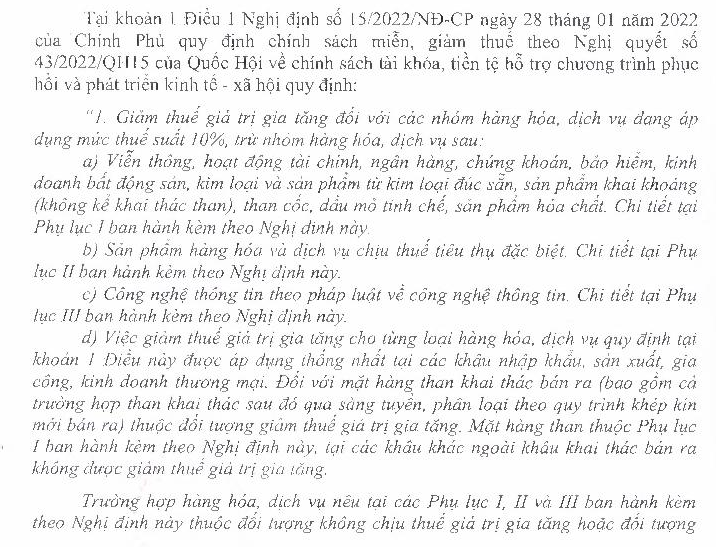 Tại khoản 1 Điều 1 Nghị định số 15/2022/NĐ-CP ngày 28 tháng 01 năm 2022 của Chính Phủ quy định chính sách miễn, giảm thuế theo Nghị quyết số 43/2022/QH15 của Quốc Hội về chính sách tài khóa, tiền tệ hỗ trợ chương trình phục hồi và phát triển kinh tế - xã hội quy định:

"1. Giảm thuế giá trị gia tăng đối với các nhóm hàng hóa, dịch vụ đang áp dụng mức thuế suất 10%, trừ nhóm hàng hóa, dịch vụ sau:

a) Viễn thông, hoạt động tài chính, ngân hàng, chứng khoán, bảo hiểm, kinh doanh bất động sản, kim loại và sản phẩm từ kim loại đúc sẵn, sản phẩm khai khoáng (không kể khai thác than), than cốc, dầu mỏ tinh chế, sản phẩm hóa chất. Chi tiết tại Phụ lục I ban hành kèm theo Nghị định này.

b) Sản phẩm hàng hóa và dịch vụ chịu thuế tiêu thụ đặc biệt. Chi tiết tại Phụ lục II ban hành kèm theo Nghị định này.

c) Công nghệ thông tin theo pháp luật về công nghệ thông tin. Chi tiết tại Phụ lục III ban hành kèm theo Nghị định này.

d) Việc giảm thuế giá trị gia tăng cho từng loại hàng hóa, dịch vụ quy định tại khoản 1 Điều này được áp dụng thống nhất tại các khâu nhập khẩu, sản xuất, gia công, kinh doanh thương mại. Đối với mặt hàng than khai thác bán ra (bao gồm cả trường hợp than khai thác sau đó qua sàng tuyển, phân loại theo quy trình khép kín mới bán ra) thuộc đối tượng giảm thuế giá trị gia tăng. Mặt hàng than thuộc Phụ lục I ban hành kèm theo Nghị định này, tại các khâu khác ngoài khâu khai thác bán ra không được giảm thuế giá trị gia tăng.

Trường hợp hàng hóa, dịch vụ nêu tại các Phụ lục I, II và III ban hành kèm theo Nghị định này thuộc đối tượng không chịu thuế giá trị gia tăng hoặc đối tượng